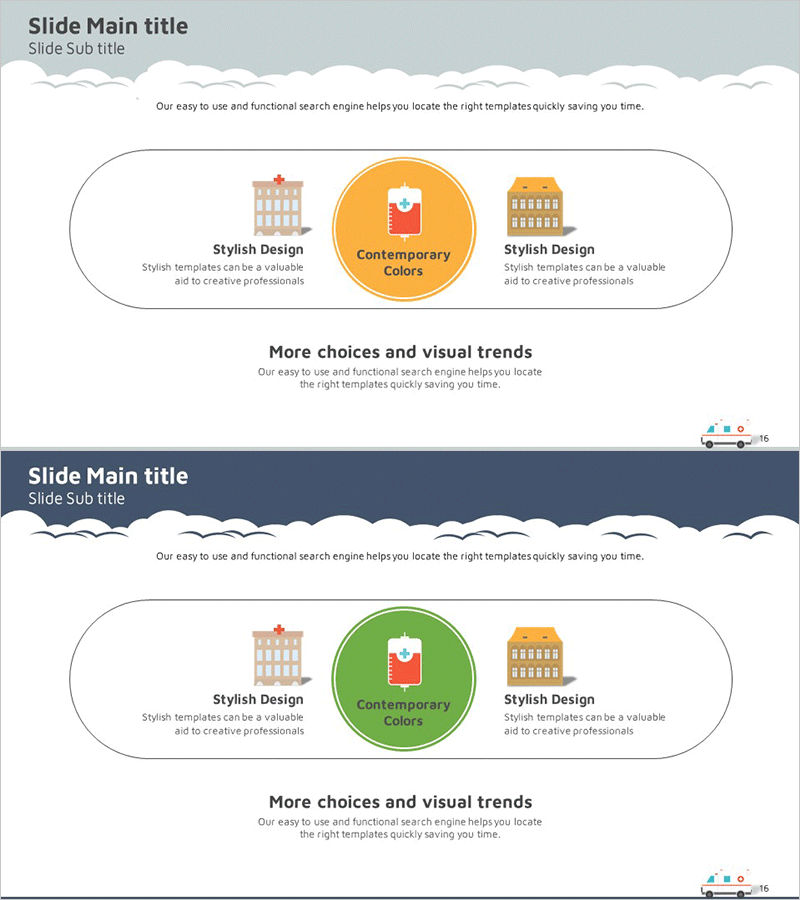 Slide Main title
Slide Sub title

Our easy to use and functional search engine helps you locate the right templates quickly saving you time.

Stylish Design
Stylish templates can be a valuable aid to creative professionals

Contemporary Colors

Stylish Design
Stylish templates can be a valuable aid to creative professionals

More choices and visual trends
Our easy to use and functional search engine helps you locate the right templates quickly saving you time.

16

Slide Main title
Slide Sub title

Our easy to use and functional search engine helps you locate the right templates quickly saving you time.

Stylish Design
Stylish templates can be a valuable aid to creative professionals

Contemporary Colors

Stylish Design
Stylish templates can be a valuable aid to creative professionals

More choices and visual trends
Our easy to use and functional search engine helps you locate the right templates quickly saving you time.

16